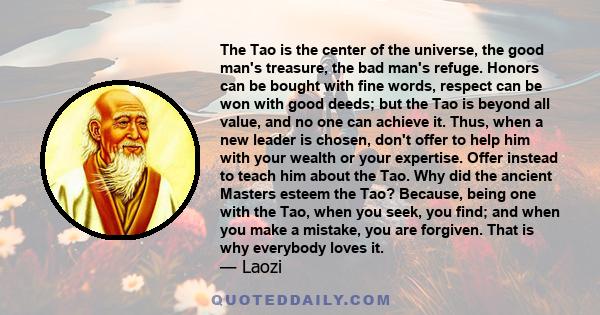 The Tao is the center of the universe, the good man's treasure, the bad man's refuge. Honors can be bought with fine words, respect can be won with good deeds; but the Tao is beyond all value, and no one can achieve it. Thus, when a new leader is chosen, don't offer to help him with your wealth or your expertise. Offer instead to teach him about the Tao. Why did the ancient Masters esteem the Tao? Because, being one with the Tao, when you seek, you find; and when you make a mistake, you are forgiven. That is why everybody loves it.
— Laozi

QUOTEDDAILY.COM